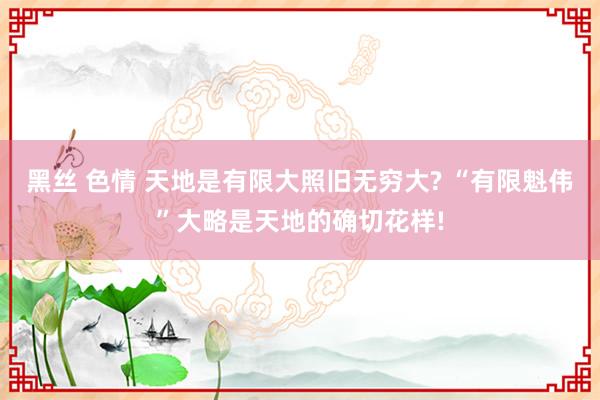 黑丝 色情 天地是有限大照旧无穷大?“有限魁伟”大略是天地的确切花样!